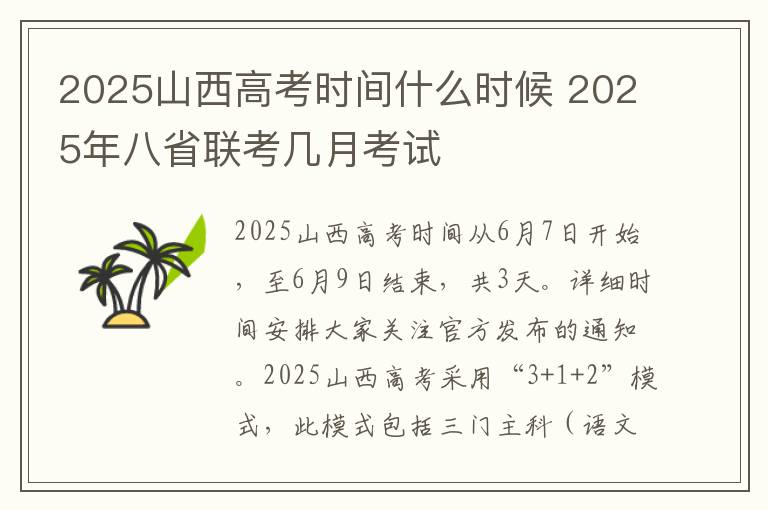 2025山西高考时间什么时候 2025年八省联考几月考试

2025山西高考时间从6月7日开始，至6月9日结束，共3天。详细时间安排大家关注官方发布的通知。2025山西高考采用“3+1+2”模式，此模式包括三门主科（语文